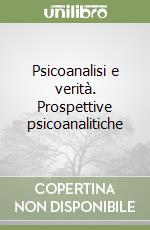 unilibro

Psicoanalisi e verità. Prospettive psicoanalitiche

COPERTINA NON DISPONIBILE